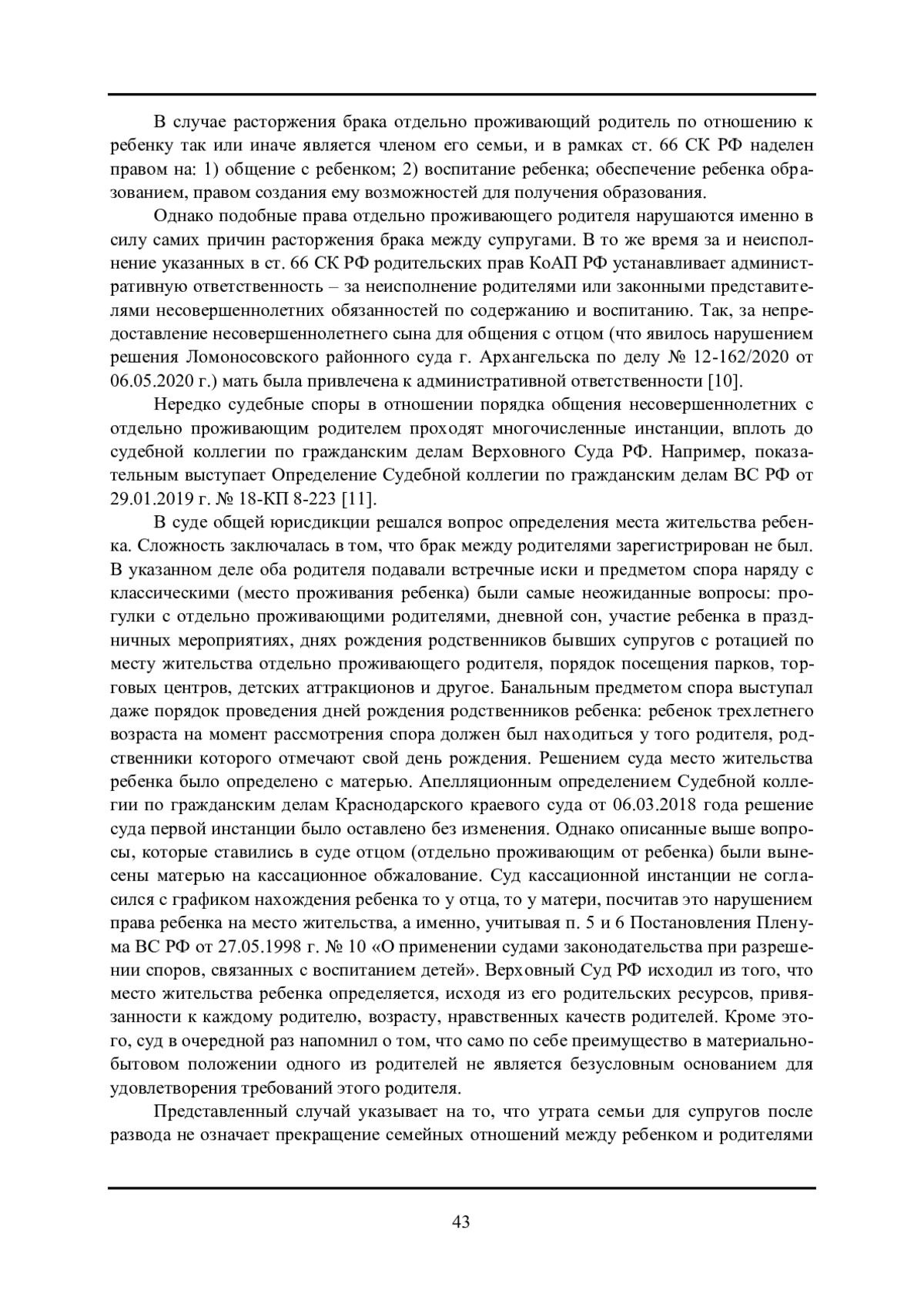 В случае расторжения брака отдельно проживающий родитель по отношению к ребенку так или иначе является членом его семьи, и в рамках ст. 66 СК РФ наделен правом на: 1) общение с ребенком; 2) воспитание ребенка; обеспечение ребенка образованием, правом создания ему возможностей для получения образования.

Однако подобные права отдельно проживающего родителя нарушаются именно в силу самих причин расторжения брака между супругами. В то же время за и неисполнение указанных в ст. 66 СК РФ родительских прав КоАП РФ устанавливает административную ответственность – за неисполнение родителями или законными представителями несовершеннолетних обязанностей по содержанию и воспитанию. Так, за непредоставление несовершеннолетнего сына для общения с отцом (что явилось нарушением решения Ломоносовского районного суда г. Архангельска по делу № 12-162/2020 от 06.05.2020 г.) мать была привлечена к административной ответственности [10].

Нередко судебные споры в отношении порядка общения несовершеннолетних с отдельно проживающим родителем проходят многочисленные инстанции, вплоть до судебной коллегии по гражданским делам Верховного Суда РФ. Например, показательным выступает Определение Судебной коллегии по гражданским делам ВС РФ от 29.01.2019 г. № 18-КП 8-223 [11].

В суде общей юрисдикции решался вопрос определения места жительства ребенка. Сложность заключалась в том, что брак между родителями зарегистрирован не был. В указанном деле оба родителя подавали встречные иски и предметом спора наряду с классическими (место проживания ребенка) были самые неожиданные вопросы: прогулки с отдельно проживающими родителями, дневной сон, участие ребенка в праздничных мероприятиях, днях рождения родственников бывших супругов с ротацией по месту жительства отдельно проживающего родителя, порядок посещения парков, торговых центров, детских аттракционов и другое. Банальным предметом спора выступал даже порядок проведения дней рождения родственников ребенка: ребенок трехлетнего возраста на момент рассмотрения спора должен был находиться у того родителя, родственники которого отмечают свой день рождения. Решением суда место жительства ребенка было определено с матерью. Апелляционным определением Судебной коллегии по гражданским делам Краснодарского краевого суда от 06.03.2018 года решение суда первой инстанции было оставлено без изменения. Однако описанные выше вопросы, которые ставились в суде отцом (отдельно проживающим от ребенка) были вынесены матерью на кассационное обжалование. Суд кассационной инстанции не согласился с графиком нахождения ребенка то у отца, то у матери, посчитав это нарушением права ребенка на место жительства, а именно, учитывая п. 5 и 6 Постановления Пленума ВС РФ от 27.05.1998 г. № 10 «О применении судами законодательства при разрешении споров, связанных с воспитанием детей». Верховный Суд РФ исходил из того, что место жительства ребенка определяется, исходя из его родительских ресурсов, привязанности к каждому родителю, возрасту, нравственных качеств родителей. Кроме этого, суд в очередной раз напомнил о том, что само по себе преимущество в материально-бытовом положении одного из родителей не является безусловным основанием для удовлетворения требований этого родителя.

Представленный случай указывает на то, что утрата семьи для супругов после развода не означает прекращение семейных отношений между ребенком и родителями

43